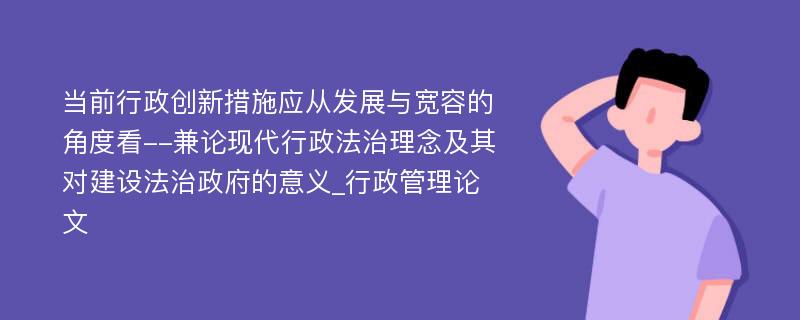 当前行政创新措施应从发展与宽容的角度看--兼论现代行政法治理念及其对建设法治政府的意义_行政管理论文